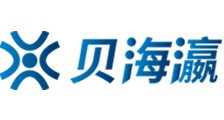 贝海瀛